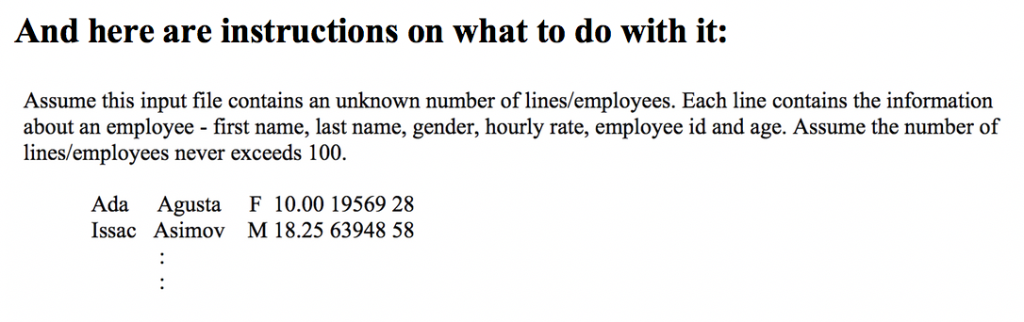 And here are instructions on what to do with it:

Assume this input file contains an unknown number of lines/employees. Each line contains the information about an employee - first name, last name, gender, hourly rate, employee id and age. Assume the number of lines/employees never exceeds 100.

Ada Agusta F 10.00 19569 28
Issac Asimov M 18.25 63948 58
:
: